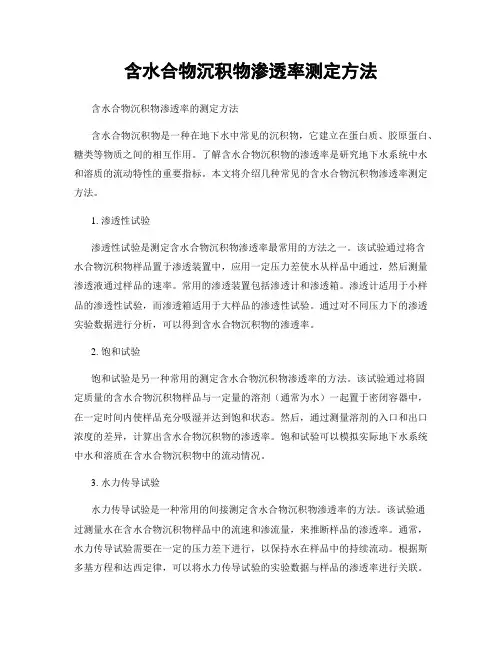 含水合物沉积物渗透率测定方法

含水合物沉积物渗透率的测定方法

含水合物沉积物是一种在地下水中常见的沉积物，它建立在蛋白质、胶原蛋白、糖类等物质之间的相互作用。了解含水合物沉积物的渗透率是研究地下水系统中水和溶质的流动特性的重要指标。本文将介绍几种常见的含水合物沉积物渗透率测定方法。

1. 渗透性试验

渗透性试验是测定含水合物沉积物渗透率最常用的方法之一。该试验通过将含水合物沉积物样品置于渗透装置中，应用一定压力差使水从样品中通过，然后测量渗透液通过样品的速率。常用的渗透装置包括渗透计和渗透箱。渗透计适用于小样品的渗透性试验，而渗透箱适用于大样品的渗透性试验。通过对不同压力下的渗透实验数据进行分析，可以得到含水合物沉积物的渗透率。

2. 饱和试验

饱和试验是另一种常用的测定含水合物沉积物渗透率的方法。该试验通过将固定质量的含水合物沉积物样品与一定量的溶剂（通常为水）一起置于密闭容器中，在一定时间内使样品充分吸湿并达到饱和状态。然后，通过测量溶剂的入口和出口浓度的差异，计算出含水合物沉积物的渗透率。饱和试验可以模拟实际地下水系统中水和溶质在含水合物沉积物中的流动情况。

3. 水力传导试验

水力传导试验是一种常用的间接测定含水合物沉积物渗透率的方法。该试验通过测量水在含水合物沉积物样品中的流速和渗流量，来推断样品的渗透率。通常，水力传导试验需要在一定的压力差下进行，以保持水在样品中的持续流动。根据斯多基方程和达西定律，可以将水力传导试验的实验数据与样品的渗透率进行关联。